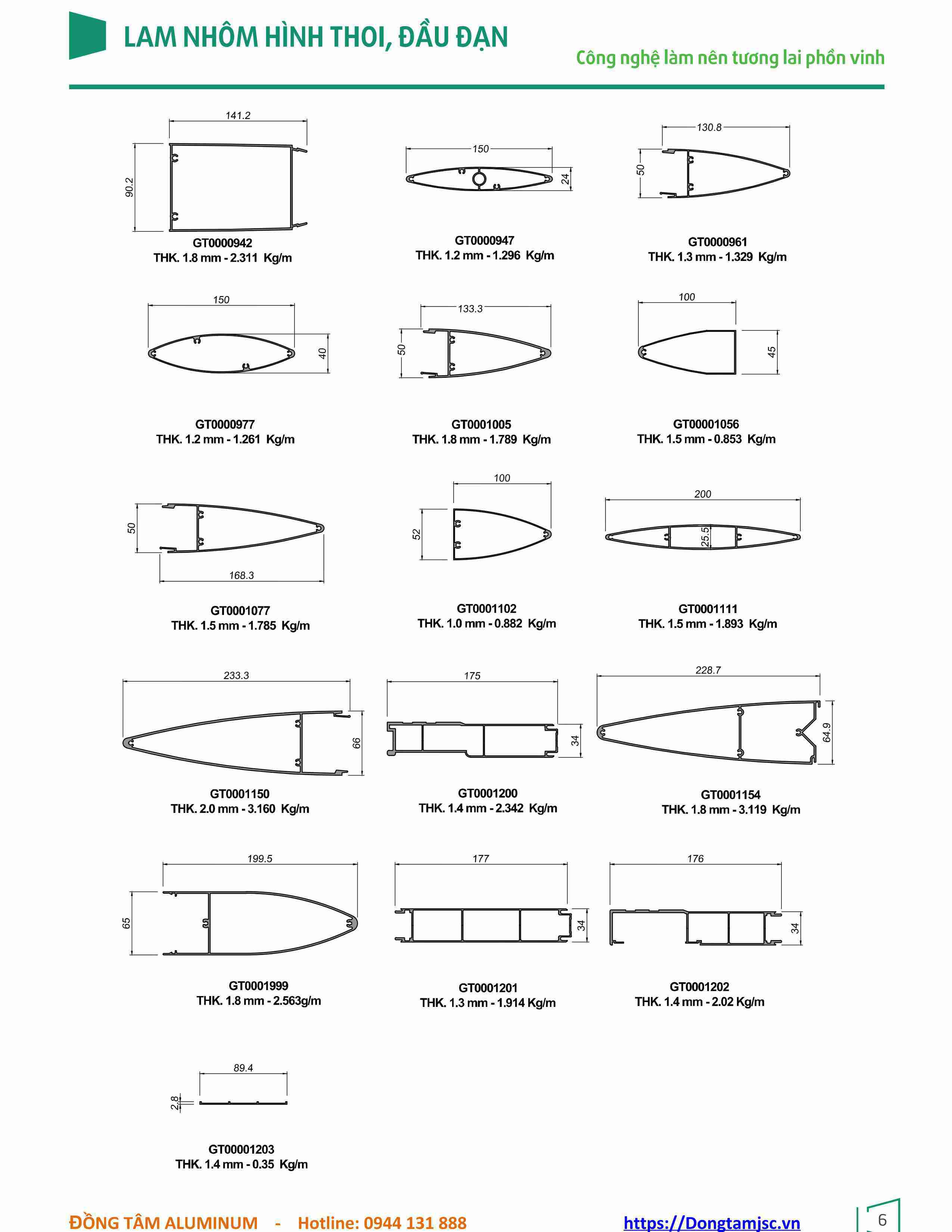 LAM NHÔM HÌNH THOI, ĐẦU ĐẠN

Công nghệ làm nên tương lai phồn vinh

141.2
90.2
GT0000942
THK. 1.8 mm - 2.311 Kg/m

150
24
GT0000947
THK. 1.2 mm - 1.296 Kg/m

130.8
50
GT0000961
THK. 1.3 mm - 1.329 Kg/m

150
40
GT0000977
THK. 1.2 mm - 1.261 Kg/m

133.3
50
GT0001005
THK. 1.8 mm - 1.789 Kg/m

100
45
GT00001056
THK. 1.5 mm - 0.853 Kg/m

50
168.3
GT0001077
THK. 1.5 mm - 1.785 Kg/m

100
52
GT0001102
THK. 1.0 mm - 0.882 Kg/m

200
25.5
GT0001111
THK. 1.5 mm - 1.893 Kg/m

233.3
66
GT0001150
THK. 2.0 mm - 3.160 Kg/m

175
34
GT0001200
THK. 1.4 mm - 2.342 Kg/m

228.7
64.9
GT0001154
THK. 1.8 mm - 3.119 Kg/m

199.5
65
GT0001999
THK. 1.8 mm - 2.563g/m

177
34
GT0001201
THK. 1.3 mm - 1.914 Kg/m

176
34
GT0001202
THK. 1.4 mm - 2.02 Kg/m

89.4
2.8
GT00001203
THK. 1.4 mm - 0.35 Kg/m

ĐỒNG TÂM ALUMINUM - Hotline: 0944 131 888 https://Dongtamjsc.vn 6